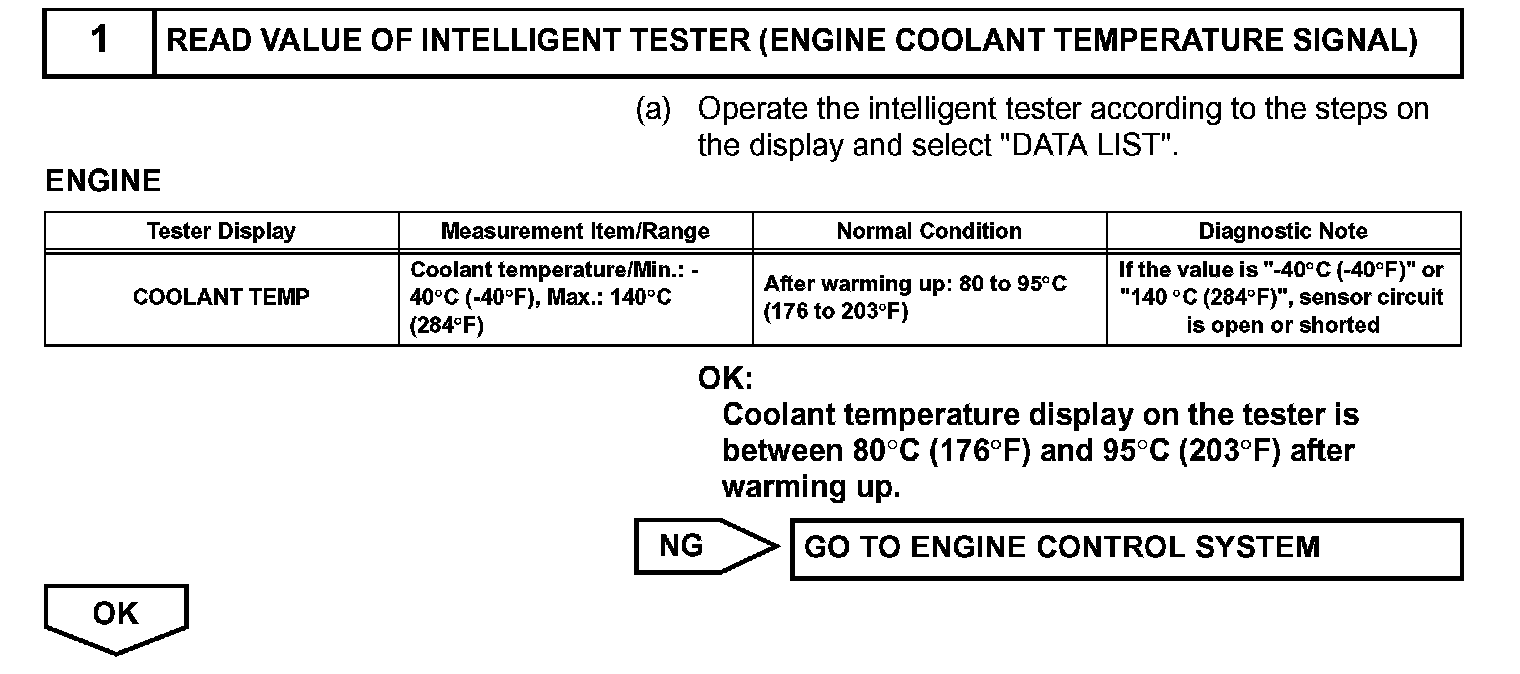 1 READ VALUE OF INTELLIGENT TESTER (ENGINE COOLANT TEMPERATURE SIGNAL)

(a) Operate the intelligent tester according to the steps on the display and select "DATA LIST".

ENGINE

| Tester Display | Measurement Item/Range | Normal Condition | Diagnostic Note |
|---|---|---|---|
| COOLANT TEMP | Coolant temperature/Min.: -40°C (-40°F), Max.: 140°C (284°F) | After warming up: 80 to 95°C (176 to 203°F) | If the value is "-40°C (-40°F)" or "140 °C (284°F)", sensor circuit is open or shorted |

OK:
Coolant temperature display on the tester is between 80°C (176°F) and 95°C (203°F) after warming up.

NG

GO TO ENGINE CONTROL SYSTEM

OK